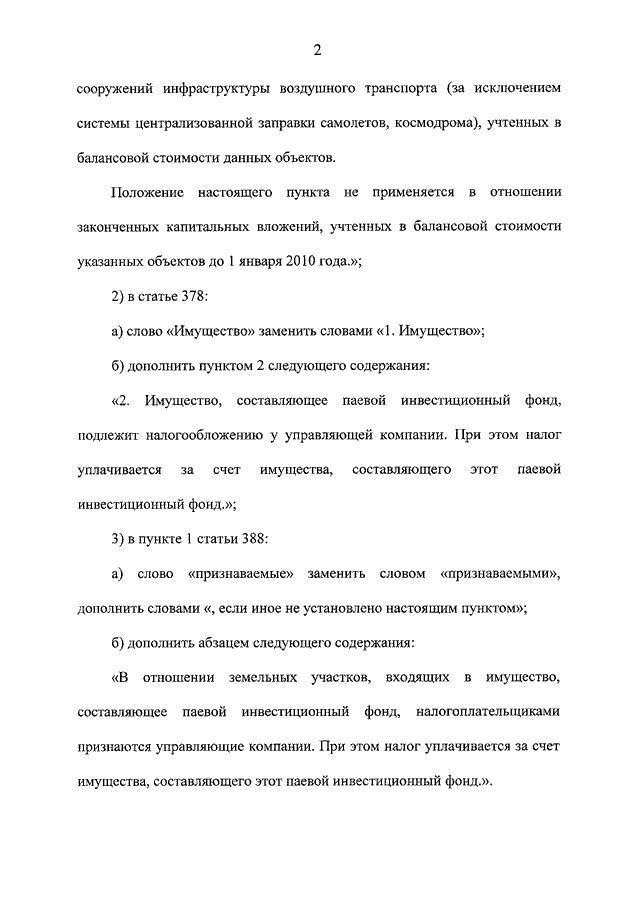 2

сооружений инфраструктуры воздушного транспорта (за исключением системы централизованной заправки самолетов, космодрома), учтенных в балансовой стоимости данных объектов.

Положение настоящего пункта не применяется в отношении законченных капитальных вложений, учтенных в балансовой стоимости указанных объектов до 1 января 2010 года.»;

2) в статье 378:

а) слово «Имущество» заменить словами «1. Имущество»;

б) дополнить пунктом 2 следующего содержания:

«2. Имущество, составляющее паевой инвестиционный фонд, подлежит налогообложению у управляющей компании. При этом налог уплачивается за счет имущества, составляющего этот паевой инвестиционный фонд.»;

3) в пункте 1 статьи 388:

а) слово «признаваемые» заменить словом «признаваемыми», дополнить словами «, если иное не установлено настоящим пунктом»;

б) дополнить абзацем следующего содержания:

«В отношении земельных участков, входящих в имущество, составляющее паевой инвестиционный фонд, налогоплательщиками признаются управляющие компании. При этом налог уплачивается за счет имущества, составляющего этот паевой инвестиционный фонд.».